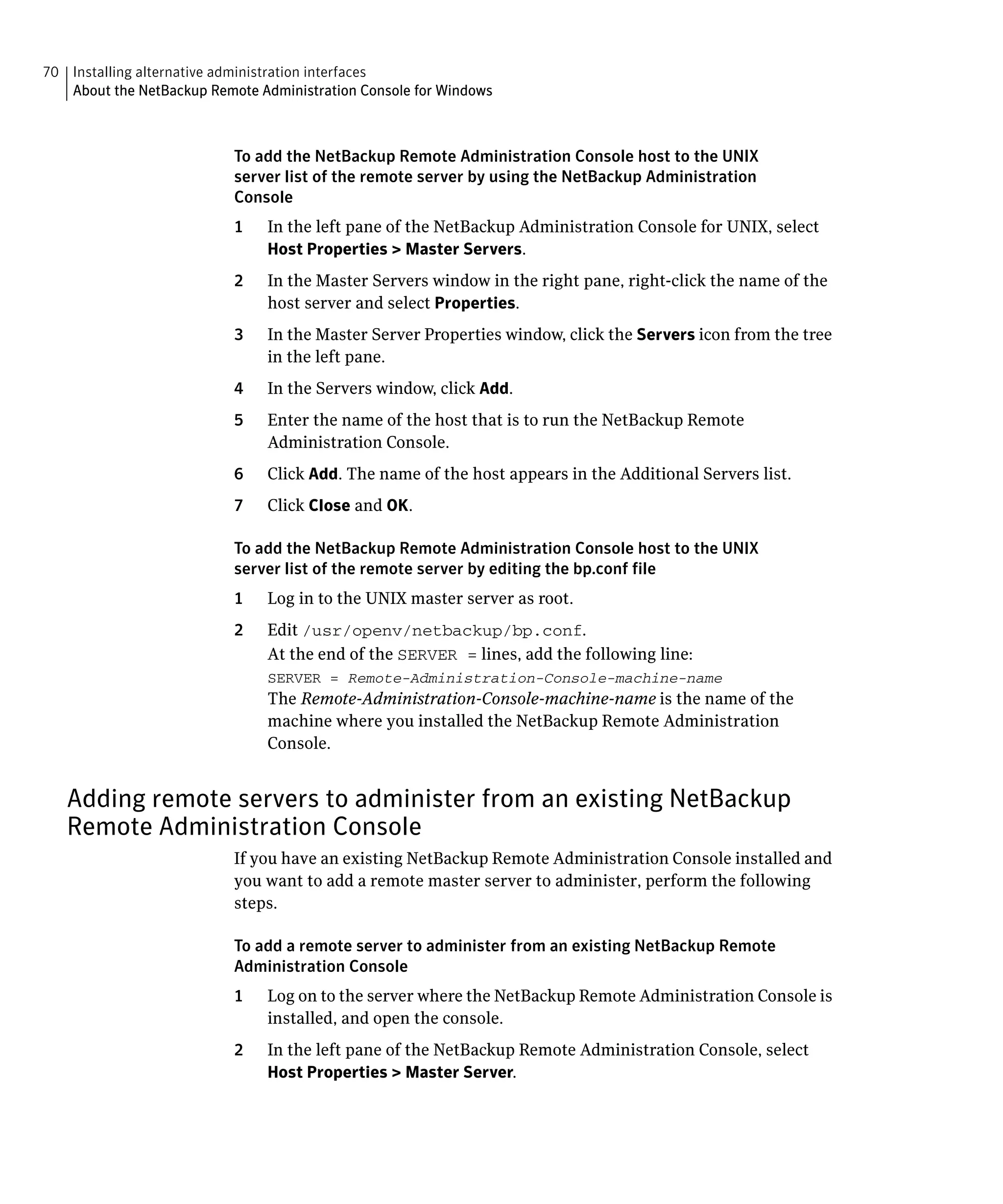 70 Installing alternative administration interfaces
About the NetBackup Remote Administration Console for Windows

To add the NetBackup Remote Administration Console host to the UNIX server list of the remote server by using the NetBackup Administration Console

1 In the left pane of the NetBackup Administration Console for UNIX, select Host Properties > Master Servers.

2 In the Master Servers window in the right pane, right-click the name of the host server and select Properties.

3 In the Master Server Properties window, click the Servers icon from the tree in the left pane.

4 In the Servers window, click Add.

5 Enter the name of the host that is to run the NetBackup Remote Administration Console.

6 Click Add. The name of the host appears in the Additional Servers list.

7 Click Close and OK.

To add the NetBackup Remote Administration Console host to the UNIX server list of the remote server by editing the bp.conf file

1 Log in to the UNIX master server as root.

2 Edit /usr/openv/netbackup/bp.conf.
At the end of the SERVER = lines, add the following line:
SERVER = Remote-Administration-Console-machine-name
The Remote-Administration-Console-machine-name is the name of the machine where you installed the NetBackup Remote Administration Console.

Adding remote servers to administer from an existing NetBackup Remote Administration Console

If you have an existing NetBackup Remote Administration Console installed and you want to add a remote master server to administer, perform the following steps.

To add a remote server to administer from an existing NetBackup Remote Administration Console

1 Log on to the server where the NetBackup Remote Administration Console is installed, and open the console.

2 In the left pane of the NetBackup Remote Administration Console, select Host Properties > Master Server.